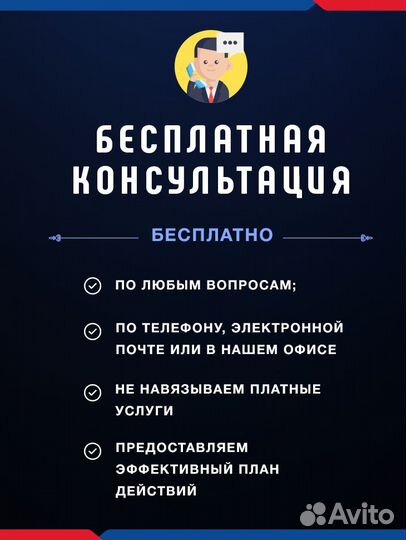 БЕСПЛАТНАЯ КОНСУЛЬТАЦИЯ

БЕСПЛАТНО

ПО ЛЮБЫМ ВОПРОСАМ;

ПО ТЕЛЕФОНУ, ЭЛЕКТРОННОЙ ПОЧТЕ ИЛИ В НАШЕМ ОФИСЕ

НЕ НАВЯЗЫВАЕМ ПЛАТНЫЕ УСЛУГИ

ПРЕДОСТАВЛЯЕМ ЭФФЕКТИВНЫЙ ПЛАН ДЕЙСТВИЙ

Avito